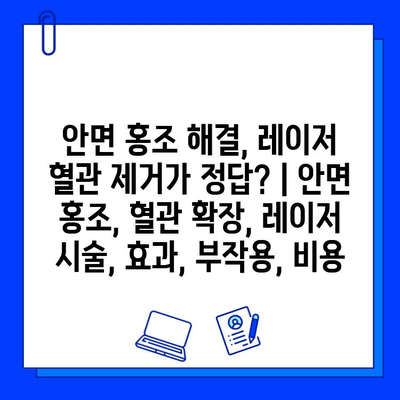 안면 홍조 해결, 레이저 혈관 제거가 정답? | 안면 홍조, 혈관 확장, 레이저 시술, 효과, 부작용, 비용